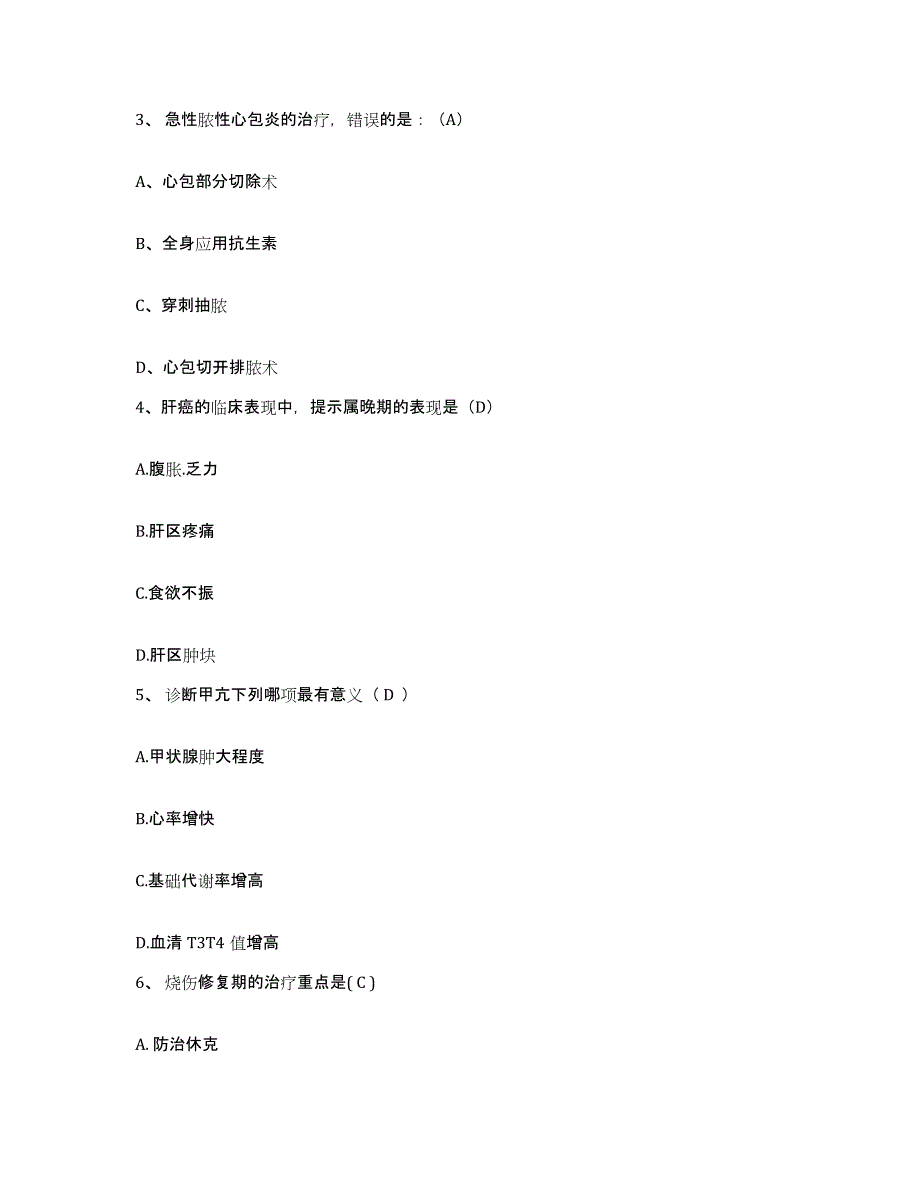 3、 急性脓性心包炎的治疗，错误的是：（A）

A、心包部分切除术

B、全身应用抗生素

C、穿刺抽脓

D、心包切开排脓术

4、肝癌的临床表现中，提示属晚期的表现是（D）

A.腹胀.乏力

B.肝区疼痛

C.食欲不振

D.肝区肿块

5、 诊断甲亢下列哪项最有意义（ D ）

A.甲状腺肿大程度

B.心率增快

C.基础代谢率增高

D.血清 T3T4 值增高

6、 烧伤修复期的治疗重点是( C )

A. 防治休克